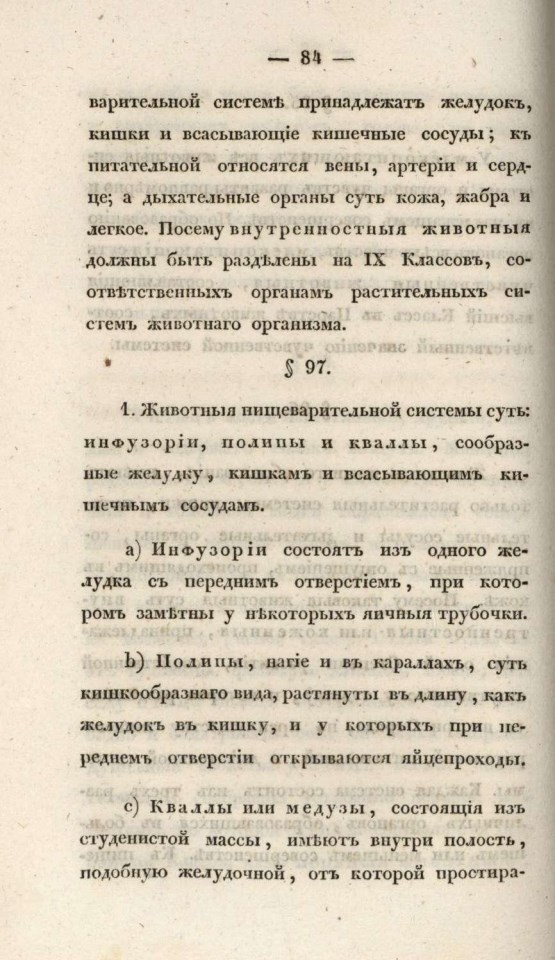 — 84 —

варительной системѣ принадлежатъ желудокъ, кишки и всасывающіе кишечные сосуды; къ питательной относятся вены, артеріи и сердце; а дыхательные органы суть кожа, жабра и легкое. Посему внутренностныя животныя должны быть раздѣлены на IX Классовъ, соотвѣтственныхъ органамъ растительныхъ системъ животнаго организма.

§ 97.

1. Животныя пищеварительной системы суть: инфузоріи, полипы и кваллы, сообразные желудку, кишкамъ и всасывающимъ кишечнымъ сосудамъ.

a) Инфузоріи состоятъ изъ одного желудка съ переднимъ отверстіемъ, при которомъ замѣтны у нѣкоторыхъ яичныя трубочки.

b) Полипы, нагіе и въ караллахъ, суть кишкообразнаго вида, растянуты въ длину, какъ желудокъ въ кишку, и у которыхъ при переднемъ отверстіи открываются яйцепроходы.

c) Кваллы или медузы, состоящія изъ студенистой массы, имѣютъ внутри полость, подобную желудочной, отъ которой простира-